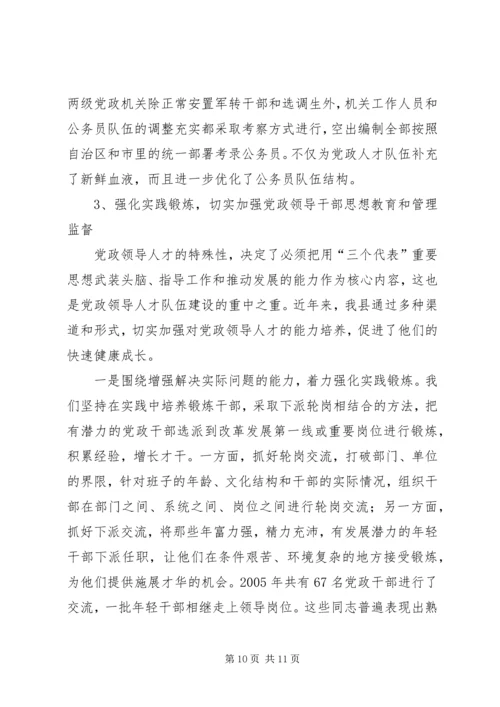 两级党政机关除正常安置军转干部和选调生外，机关工作人员和公务员队伍的调整充实都采取考察方式进行，空出编制全部按照自治区和市里的统一部署考录公务员。不仅为党政人才队伍补充了新鲜血液，而且进一步优化了公务员队伍结构。

3、强化实践锻炼，切实加强党政领导干部思想教育和管理监督

党政领导人才的特殊性，决定了必须把用“三个代表”重要思想武装头脑、指导工作和推动发展的能力作为核心内容，这也是党政领导人才队伍建设的重中之重。近年来，我县通过多种渠道和形式，切实加强对党政领导人才的能力培养，促进了他们的快速健康成长。

一是围绕增强解决实际问题的能力，着力强化实践锻炼。我们坚持在实践中培养锻炼干部，采取下派轮岗相结合的方法，把有潜力的党政干部选派到改革发展第一线或重要岗位进行锻炼，积累经验，增长才干。一方面，抓好轮岗交流，打破部门、单位的界限，针对班子的年龄、文化结构和干部的实际情况，组织干部在部门之间、系统之间、岗位之间进行轮岗交流；另一方面，抓好下派交流，将那些年富力强，精力充沛，有发展潜力的年轻干部下派任职，让他们在条件艰苦、环境复杂的地方接受锻炼，为他们提供施展才华的机会。2005 年共有 67 名党政干部进行了交流，一批年轻干部相继走上领导岗位。这些同志普遍表现出熟

第 10 页 共 11 页